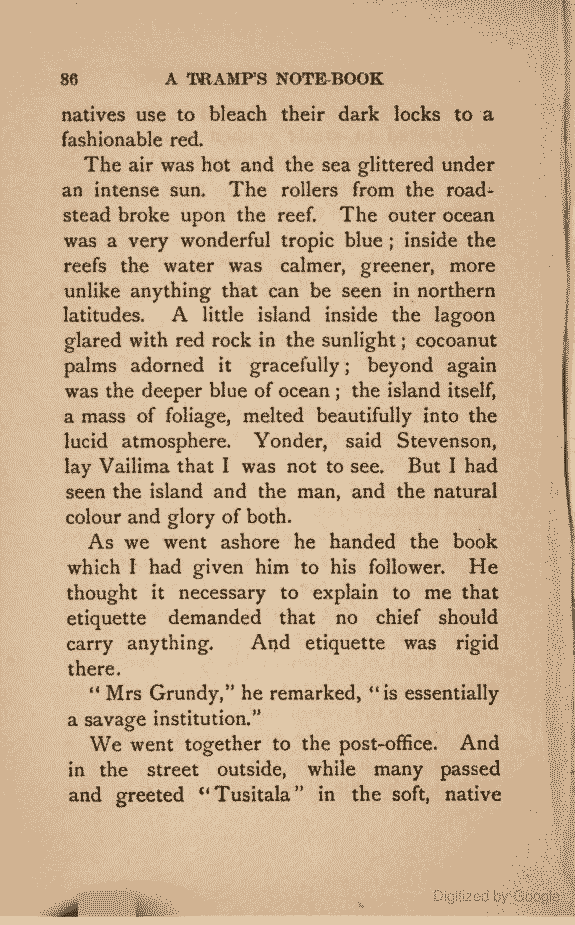 86 A TRAMP'S NOTE-BOOK

natives use to bleach their dark locks to a fashionable red.

The air was hot and the sea glittered under an intense sun. The rollers from the roadstead broke upon the reef. The outer ocean was a very wonderful tropic blue; inside the reefs the water was calmer, greener, more unlike anything that can be seen in northern latitudes. A little island inside the lagoon glared with red rock in the sunlight; cocoanut palms adorned it gracefully; beyond again was the deeper blue of ocean; the island itself, a mass of foliage, melted beautifully into the lucid atmosphere. Yonder, said Stevenson, lay Vailima that I was not to see. But I had seen the island and the man, and the natural colour and glory of both.

As we went ashore he handed the book which I had given him to his follower. He thought it necessary to explain to me that etiquette demanded that no chief should carry anything. And etiquette was rigid there.

"Mrs Grundy," he remarked, "is essentially a savage institution."

We went together to the post-office. And in the street outside, while many passed and greeted "Tusitala" in the soft, native

Digitized by Google